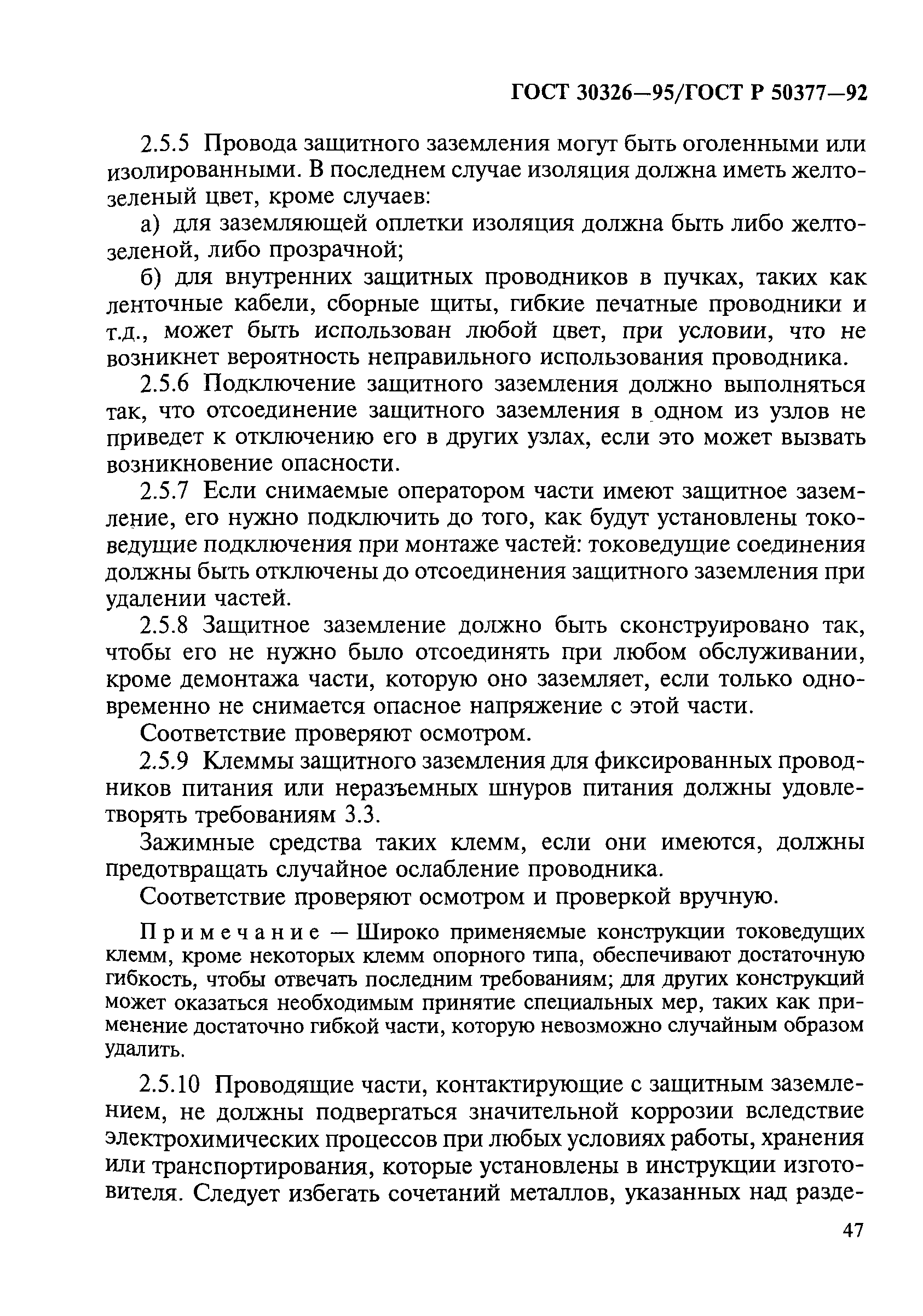 ГОСТ 30326—95/ГОСТ Р 50377—92

2.5.5 Провода защитного заземления могут быть оголенными или изолированными. В последнем случае изоляция должна иметь желто-зеленый цвет, кроме случаев:

а) для заземляющей оплетки изоляция должна быть либо желто-зеленой, либо прозрачной;

б) для внутренних защитных проводников в пучках, таких как ленточные кабели, сборные щиты, гибкие печатные проводники и т.д., может быть использован любой цвет, при условии, что не возникнет вероятность неправильного использования проводника.

2.5.6 Подключение защитного заземления должно выполняться так, что отсоединение защитного заземления в одном из узлов не приведет к отключению его в других узлах, если это может вызвать возникновение опасности.

2.5.7 Если снимаемые оператором части имеют защитное заземление, его нужно подключить до того, как будут установлены токоведущие подключения при монтаже частей: токоведущие соединения должны быть отключены до отсоединения защитного заземления при удалении частей.

2.5.8 Защитное заземление должно быть сконструировано так, чтобы его не нужно было отсоединять при любом обслуживании, кроме демонтажа части, которую оно заземляет, если только одновременно не снимается опасное напряжение с этой части.

Соответствие проверяют осмотром.

2.5.9 Клеммы защитного заземления для фиксированных проводников питания или неразъемных шнуров питания должны удовлетворять требованиям 3.3.

Зажимные средства таких клемм, если они имеются, должны предотвращать случайное ослабление проводника.

Соответствие проверяют осмотром и проверкой вручную.

Примечание — Широко применяемые конструкции токоведущих клемм, кроме некоторых клемм опорного типа, обеспечивают достаточную гибкость, чтобы отвечать последним требованиям; для других конструкций может оказаться необходимым принятие специальных мер, таких как применение достаточно гибкой части, которую невозможно случайным образом удалить.

2.5.10 Проводящие части, контактирующие с защитным заземлением, не должны подвергаться значительной коррозии вследствие электрохимических процессов при любых условиях работы, хранения или транспортирования, которые установлены в инструкции изготовителя. Следует избегать сочетаний металлов, указанных над разде-

47